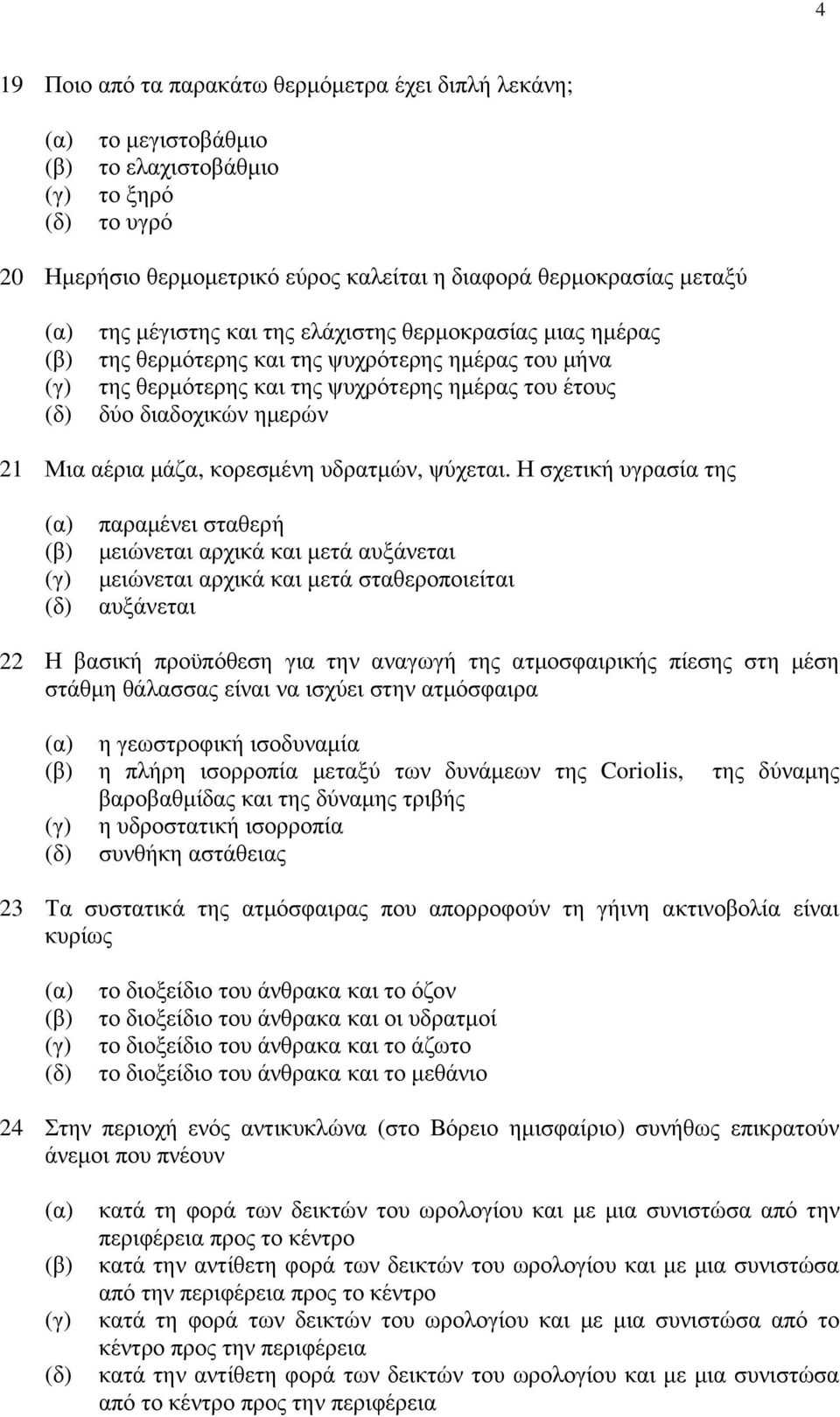 4

19 Ποιο από τα παρακάτω θερμόμετρα έχει διπλή λεκάνη;

(α) το μεγιστοβάθμιο
(β) το ελαχιστοβάθμιο
(γ) το ξηρό
(δ) το υγρό

20 Ημερήσιο θερμομετρικό εύρος καλείται η διαφορά θερμοκρασίας μεταξύ

(α) της μέγιστης και της ελάχιστης θερμοκρασίας μιας ημέρας
(β) της θερμότερης και της ψυχρότερης ημέρας του μήνα
(γ) της θερμότερης και της ψυχρότερης ημέρας του έτους
(δ) δύο διαδοχικών ημερών

21 Μια αέρια μάζα, κορεσμένη υδρατμών, ψύχεται. Η σχετική υγρασία της

(α) παραμένει σταθερή
(β) μειώνεται αρχικά και μετά αυξάνεται
(γ) μειώνεται αρχικά και μετά σταθεροποιείται
(δ) αυξάνεται

22 Η βασική προϋπόθεση για την αναγωγή της ατμοσφαιρικής πίεσης στη μέση στάθμη θάλασσας είναι να ισχύει στην ατμόσφαιρα

(α) η γεωστροφική ισοδυναμία
(β) η πλήρη ισορροπία μεταξύ των δυνάμεων της Coriolis, της δύναμης βαροβαθμίδας και της δύναμης τριβής
(γ) η υδροστατική ισορροπία
(δ) συνθήκη αστάθειας

23 Τα συστατικά της ατμόσφαιρας που απορροφούν τη γήινη ακτινοβολία είναι κυρίως

(α) το διοξείδιο του άνθρακα και το όζον
(β) το διοξείδιο του άνθρακα και οι υδρατμοί
(γ) το διοξείδιο του άνθρακα και το άζωτο
(δ) το διοξείδιο του άνθρακα και το μεθάνιο

24 Στην περιοχή ενός αντικυκλώνα (στο Βόρειο ημισφαίριο) συνήθως επικρατούν άνεμοι που πνέουν

(α) κατά τη φορά των δεικτών του ωρολογίου και με μια συνιστώσα από την περιφέρεια προς το κέντρο
(β) κατά την αντίθετη φορά των δεικτών του ωρολογίου και με μια συνιστώσα από την περιφέρεια προς το κέντρο
(γ) κατά τη φορά των δεικτών του ωρολογίου και με μια συνιστώσα από το κέντρο προς την περιφέρεια
(δ) κατά την αντίθετη φορά των δεικτών του ωρολογίου και με μια συνιστώσα από το κέντρο προς την περιφέρεια